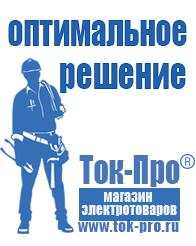 оптимальное решение

Ток-Про®

магазин электротоваров

www.tok-pro.ru